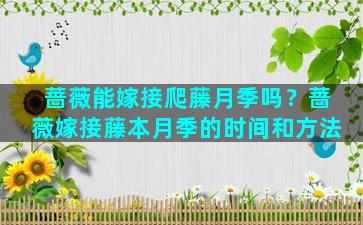 蔷薇能嫁接爬藤月季吗？蔷薇嫁接藤本月季的时间和方法